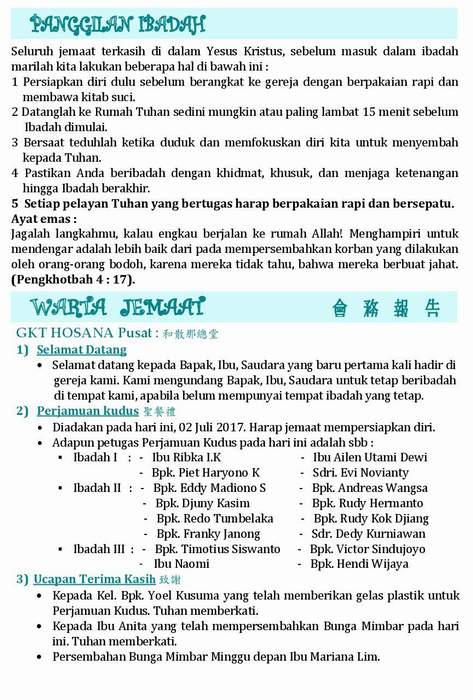 PANGGILAN IBADAH

Seluruh jemaat terkasih di dalam Yesus Kristus, sebelum masuk dalam ibadah marilah kita lakukan beberapa hal di bawah ini :
1 Persiapkan diri dulu sebelum berangkat ke gereja dengan berpakaian rapi dan membawa kitab suci.
2 Datanglah ke Rumah Tuhan sedini mungkin atau paling lambat 15 menit sebelum Ibadah dimulai.
3 Bersaat teduhlah ketika duduk dan memfokuskan diri kita untuk menyembah kepada Tuhan.
4 Pastikan Anda beribadah dengan khidmat, khusuk, dan menjaga ketenangan hingga Ibadah berakhir.
5 Setiap pelayan Tuhan yang bertugas harap berpakaian rapi dan bersepatu.
Ayat emas :
Jagalah langkahmu, kalau engkau berjalan ke rumah Allah! Menghampiri untuk mendengar adalah lebih baik dari pada mempersembahkan korban yang dilakukan oleh orang-orang bodoh, karena mereka tidak tahu, bahwa mereka berbuat jahat. (Pengkhotbah 4 : 17).

WARTA JEMAAT 會務報告

GKT HOSANA Pusat : 和散那總堂
1) Selamat Datang
• Selamat datang kepada Bapak, Ibu, Saudara yang baru pertama kali hadir di gereja kami. Kami mengundang Bapak, Ibu, Saudara untuk tetap beribadah di tempat kami, apabila belum mempunyai tempat ibadah yang tetap.
2) Perjamuan kudus 聖餐禮
• Diadakan pada hari ini, 02 Juli 2017. Harap jemaat mempersiapkan diri.
• Adapun petugas Perjamuan Kudus pada hari ini adalah sbb :
▪ Ibadah I : - Ibu Ribka I.K - Ibu Ailen Utami Dewi
- Bpk. Piet Haryono K - Sdri. Evi Novianty
▪ Ibadah II : - Bpk. Eddy Madiono S - Bpk. Andreas Wangsa
- Bpk. Djuny Kasim - Bpk. Rudy Hermanto
- Bpk. Redo Tumbelaka - Bpk. Rudy Kok Djiang
- Bpk. Franky Janong - Sdr. Dedy Kurniawan
▪ Ibadah III : - Bpk. Timotius Siswanto - Bpk. Victor Sindujoyo
- Ibu Naomi - Bpk. Hendi Wijaya
3) Ucapan Terima Kasih 致謝
• Kepada Kel. Bpk. Yoel Kusuma yang telah memberikan gelas plastik untuk Perjamuan Kudus. Tuhan memberkati.
• Kepada Ibu Anita yang telah mempersembahkan Bunga Mimbar pada hari ini. Tuhan memberkati.
• Persembahan Bunga Mimbar Minggu depan Ibu Mariana Lim.